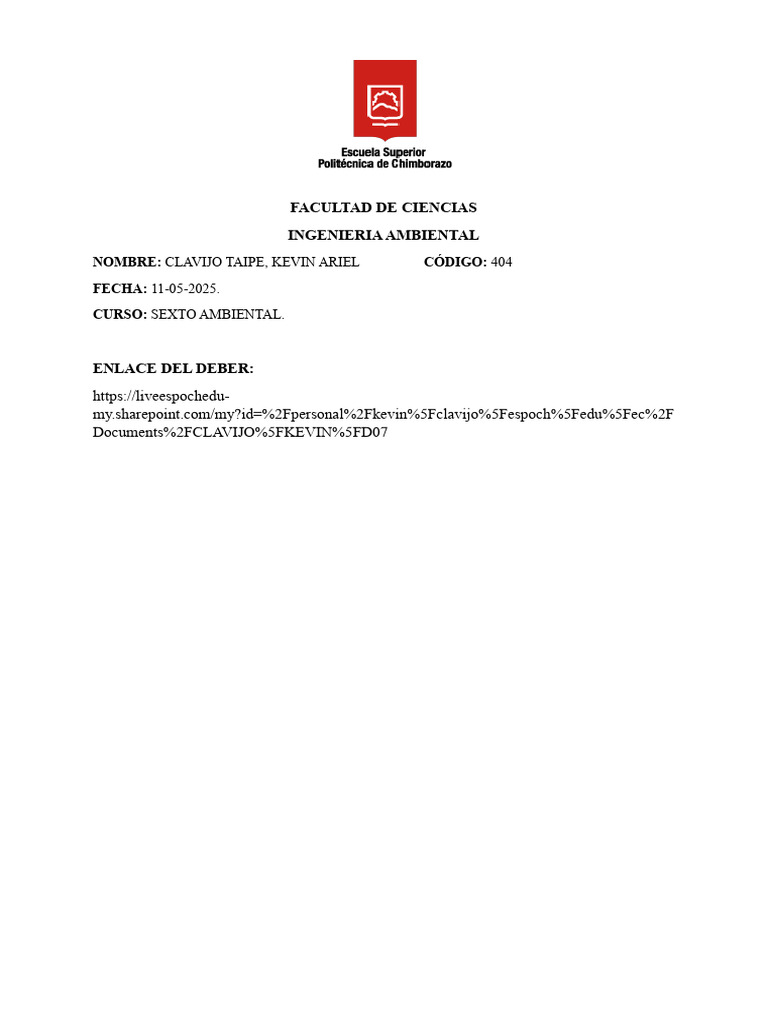 Escuela Superior
Politécnica de Chimborazo

FACULTAD DE CIENCIAS

INGENIERIA AMBIENTAL

NOMBRE: CLAVIJO TAIPE, KEVIN ARIEL CÓDIGO: 404

FECHA: 11-05-2025.

CURSO: SEXTO AMBIENTAL.

ENLACE DEL DEBER:

https://liveespochedu-my.sharepoint.com/my?id=%2Fpersonal%2Fkevin%5Fclavijo%5Fespoch%5Fedu%5Fec%2FDocuments%2FCLAVIJO%5FKEVIN%5FD07